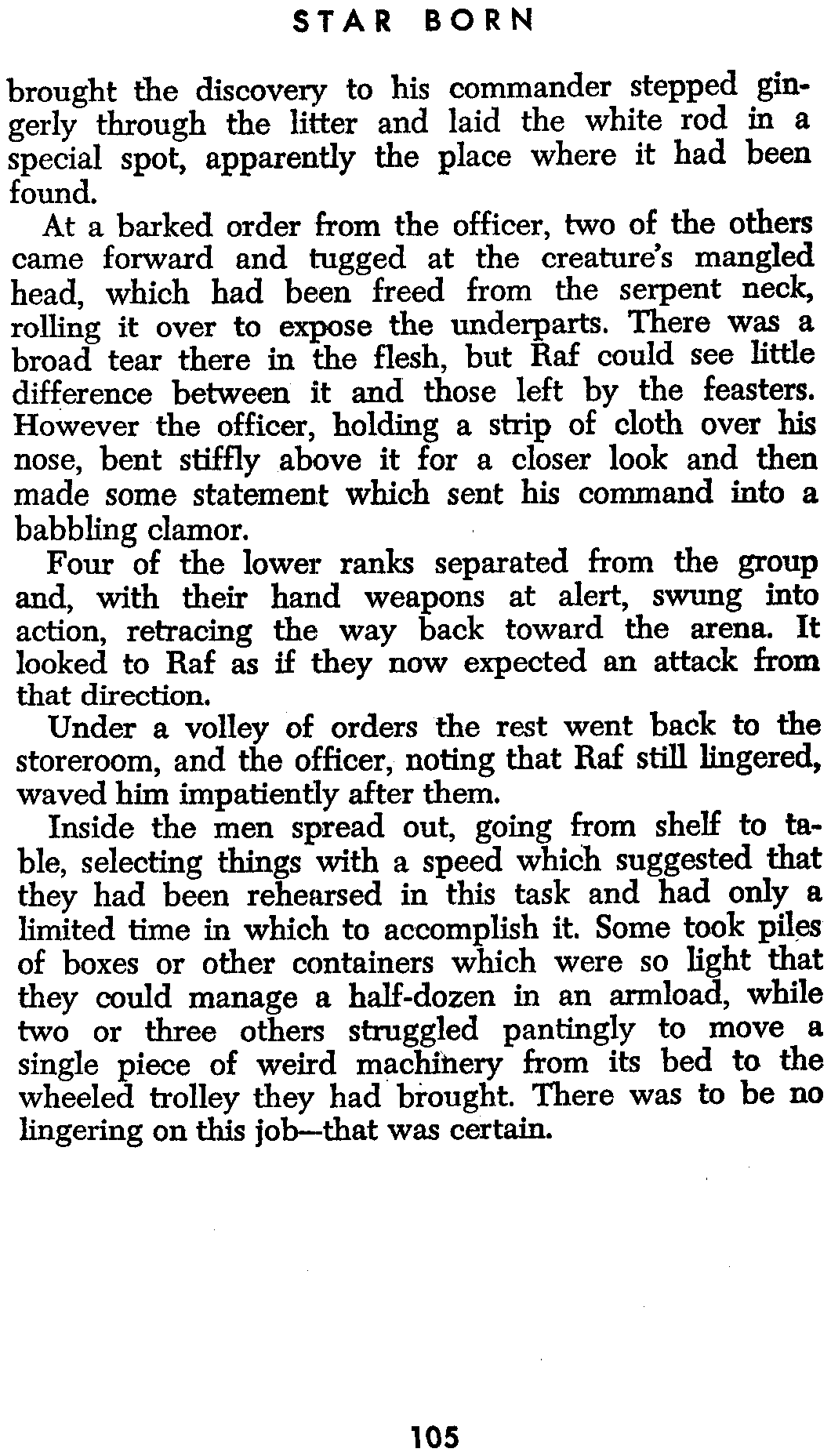 STAR BORN

brought the discovery to his commander stepped gingerly through the litter and laid the white rod in a special spot, apparently the place where it had been found.

At a barked order from the officer, two of the others came forward and tugged at the creature's mangled head, which had been freed from the serpent neck, rolling it over to expose the underparts. There was a broad tear there in the flesh, but Raf could see little difference between it and those left by the feasters. However the officer, holding a strip of cloth over his nose, bent stiffly above it for a closer look and then made some statement which sent his command into a babbling clamor.

Four of the lower ranks separated from the group and, with their hand weapons at alert, swung into action, retracing the way back toward the arena. It looked to Raf as if they now expected an attack from that direction.

Under a volley of orders the rest went back to the storeroom, and the officer, noting that Raf still lingered, waved him impatiently after them.

Inside the men spread out, going from shelf to table, selecting things with a speed which suggested that they had been rehearsed in this task and had only a limited time in which to accomplish it. Some took piles of boxes or other containers which were so light that they could manage a half-dozen in an armload, while two or three others struggled pantingly to move a single piece of weird machinery from its bed to the wheeled trolley they had brought. There was to be no lingering on this job—that was certain.

105